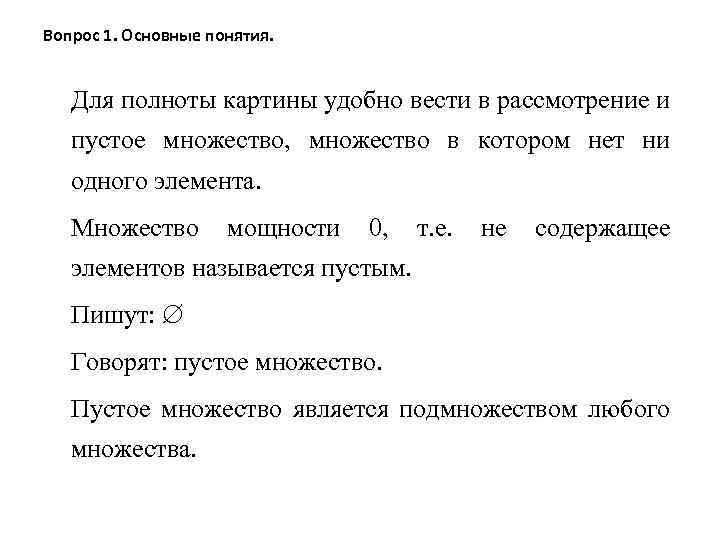 Вопрос 1. Основные понятия.

Для полноты картины удобно вести в рассмотрение и пустое множество, множество в котором нет ни одного элемента.

Множество мощности 0, т.е. не содержащее элементов называется пустым.

Пишут: $\varnothing$

Говорят: пустое множество.

Пустое множество является подмножеством любого множества.